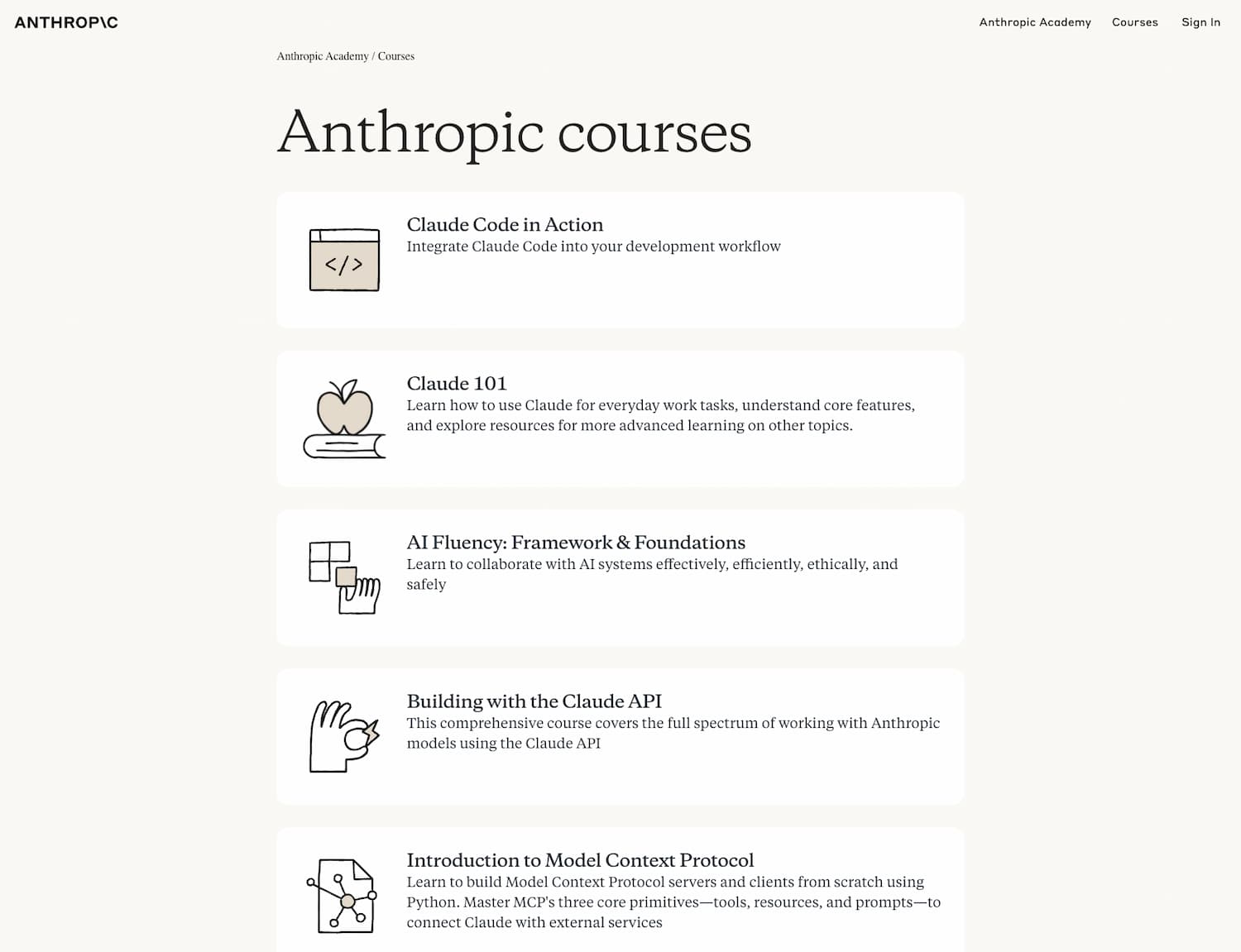 ANTHROP\C

Anthropic Academy Courses Sign In

Anthropic Academy / Courses

Anthropic courses

</>

Claude Code in Action
Integrate Claude Code into your development workflow

Claude 101
Learn how to use Claude for everyday work tasks, understand core features, and explore resources for more advanced learning on other topics.

AI Fluency: Framework & Foundations
Learn to collaborate with AI systems effectively, efficiently, ethically, and safely

Building with the Claude API
This comprehensive course covers the full spectrum of working with Anthropic models using the Claude API

Introduction to Model Context Protocol
Learn to build Model Context Protocol servers and clients from scratch using Python. Master MCP's three core primitives—tools, resources, and prompts—to connect Claude with external services